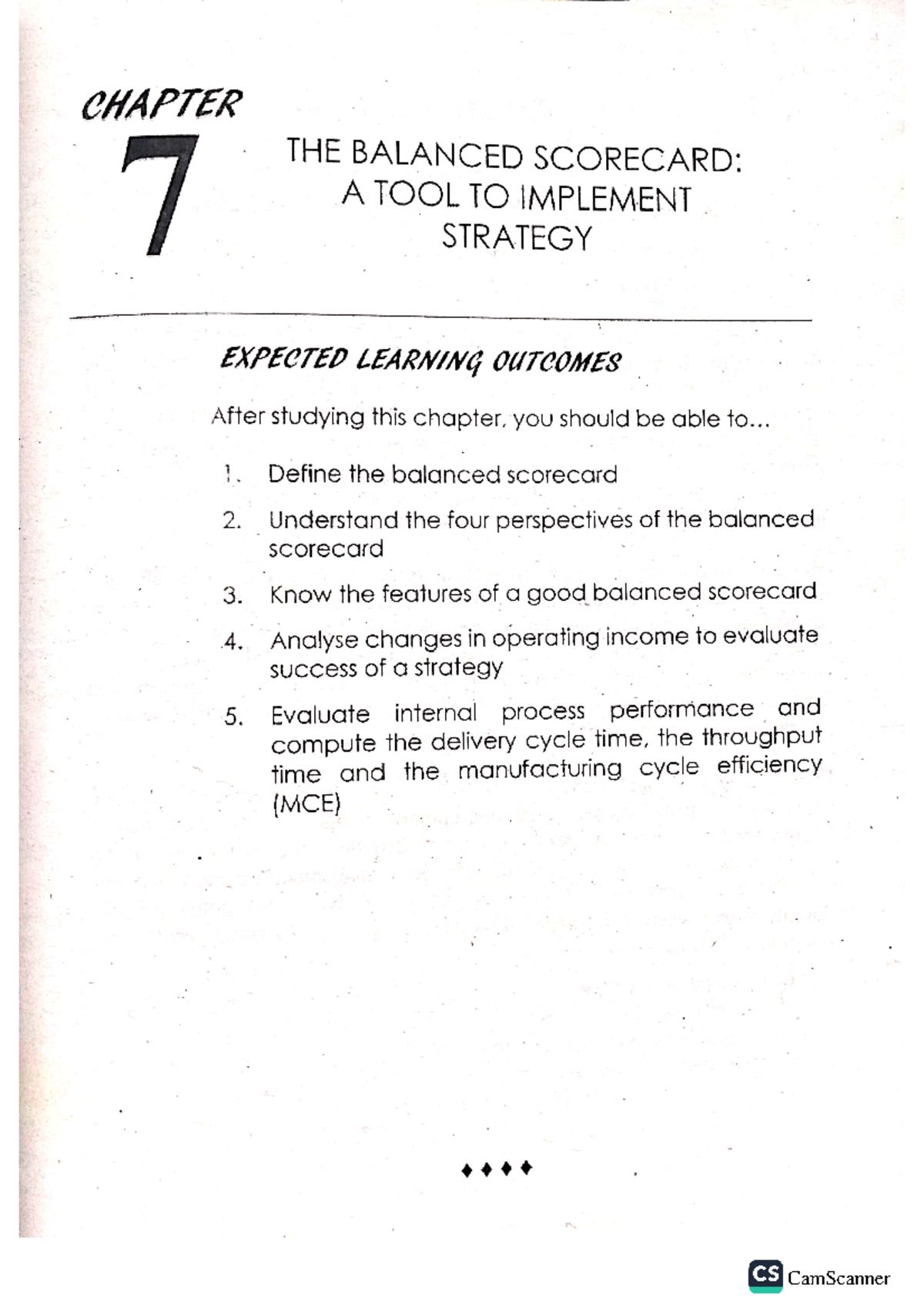 CHAPTER

7

THE BALANCED SCORECARD: A TOOL TO IMPLEMENT STRATEGY

EXPECTED LEARNING OUTCOMES

After studying this chapter, you should be able to...

1. Define the balanced scorecard
2. Understand the four perspectives of the balanced scorecard
3. Know the features of a good balanced scorecard
4. Analyse changes in operating income to evaluate success of a strategy
5. Evaluate internal process performance and compute the delivery cycle time, the throughput time and the manufacturing cycle efficiency (MCE)

♦♦♦♦

CS CamScanner